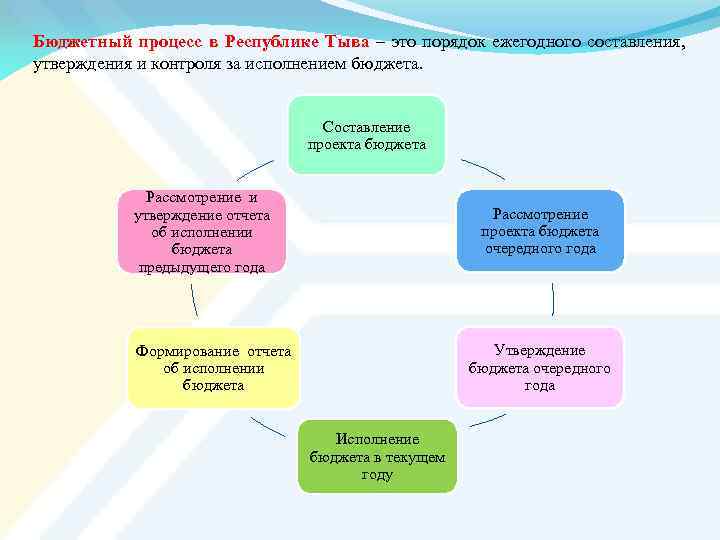 Бюджетный процесс в Республике Тыва – это порядок ежегодного составления, утверждения и контроля за исполнением бюджета.

Составление проекта бюджета

Рассмотрение проекта бюджета очередного года

Утверждение бюджета очередного года

Исполнение бюджета в текущем году

Формирование отчета об исполнении бюджета

Рассмотрение и утверждение отчета об исполнении бюджета предыдущего года